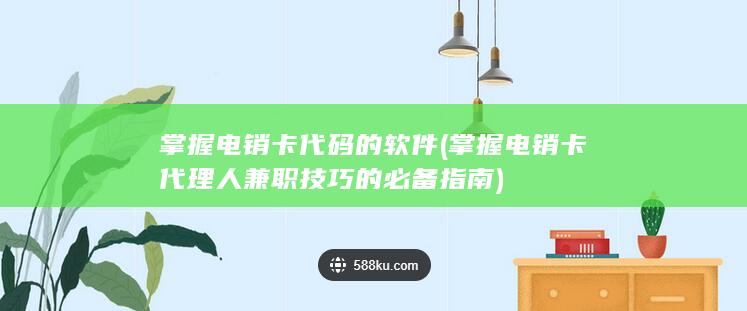 掌握电销卡代码的软件(掌握电销卡代理人兼职技巧的必备指南)

588ku.com